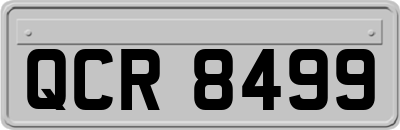 QCR 8499